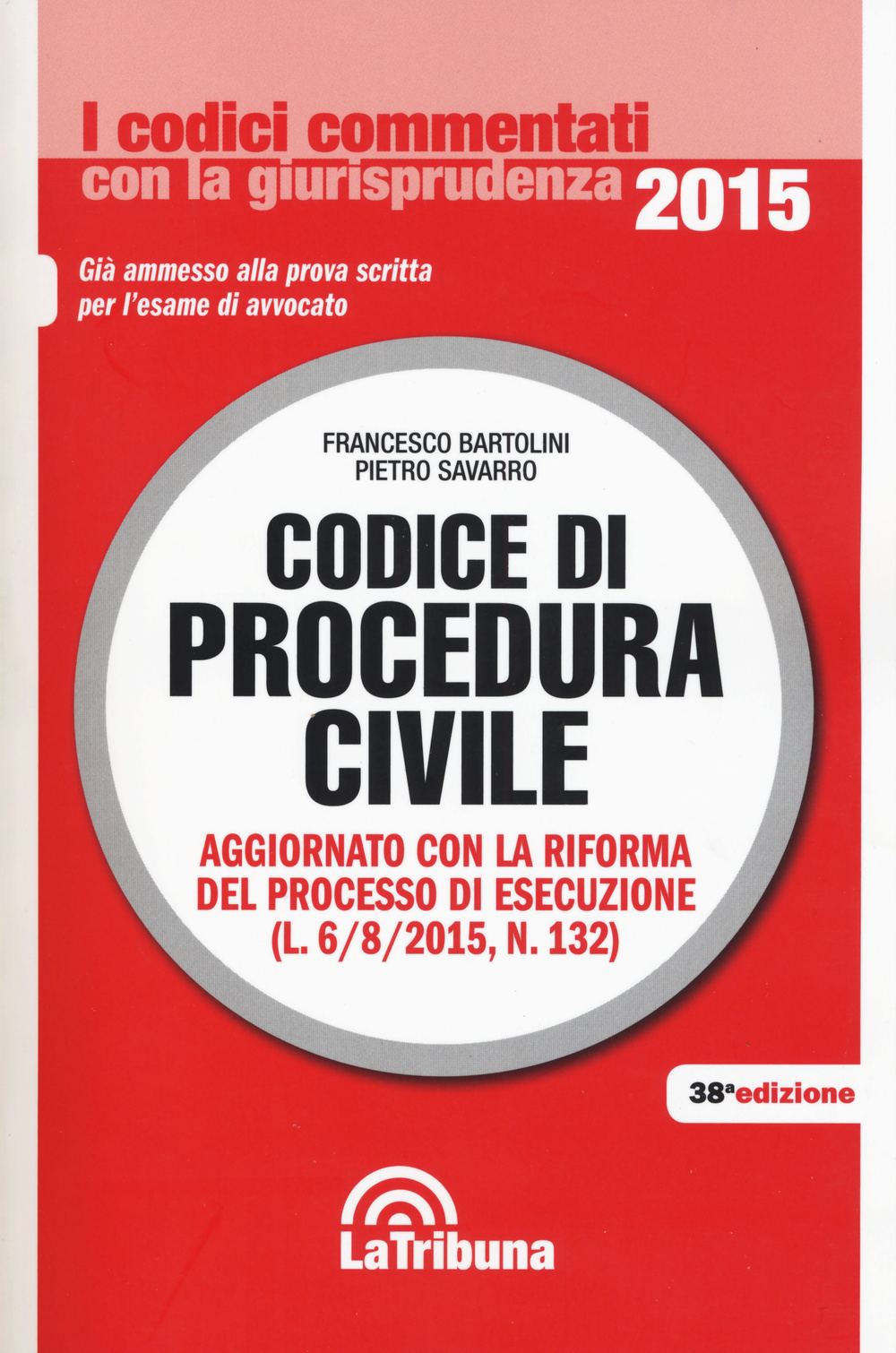 I codici commentati con la giurisprudenza 2015

Già ammesso alla prova scritta per l'esame di avvocato

FRANCESCO BARTOLINI
PIETRO SAVARRO

CODICE DI PROCEDURA CIVILE

AGGIORNATO CON LA RIFORMA DEL PROCESSO DI ESECUZIONE (L. 6/8/2015, N. 132)

38ª edizione

LaTribuna